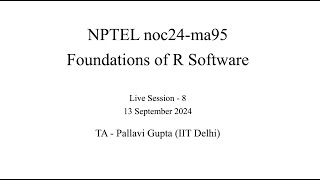 NPTEL noc24-ma95
Foundations of R Software

Live Session - 8
13 September 2024

TA - Pallavi Gupta (IIT Delhi)